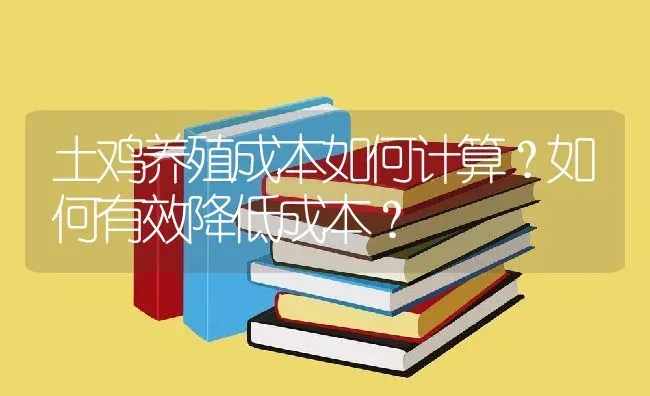 土鸡养殖成本如何计算？如何有效降低成本？